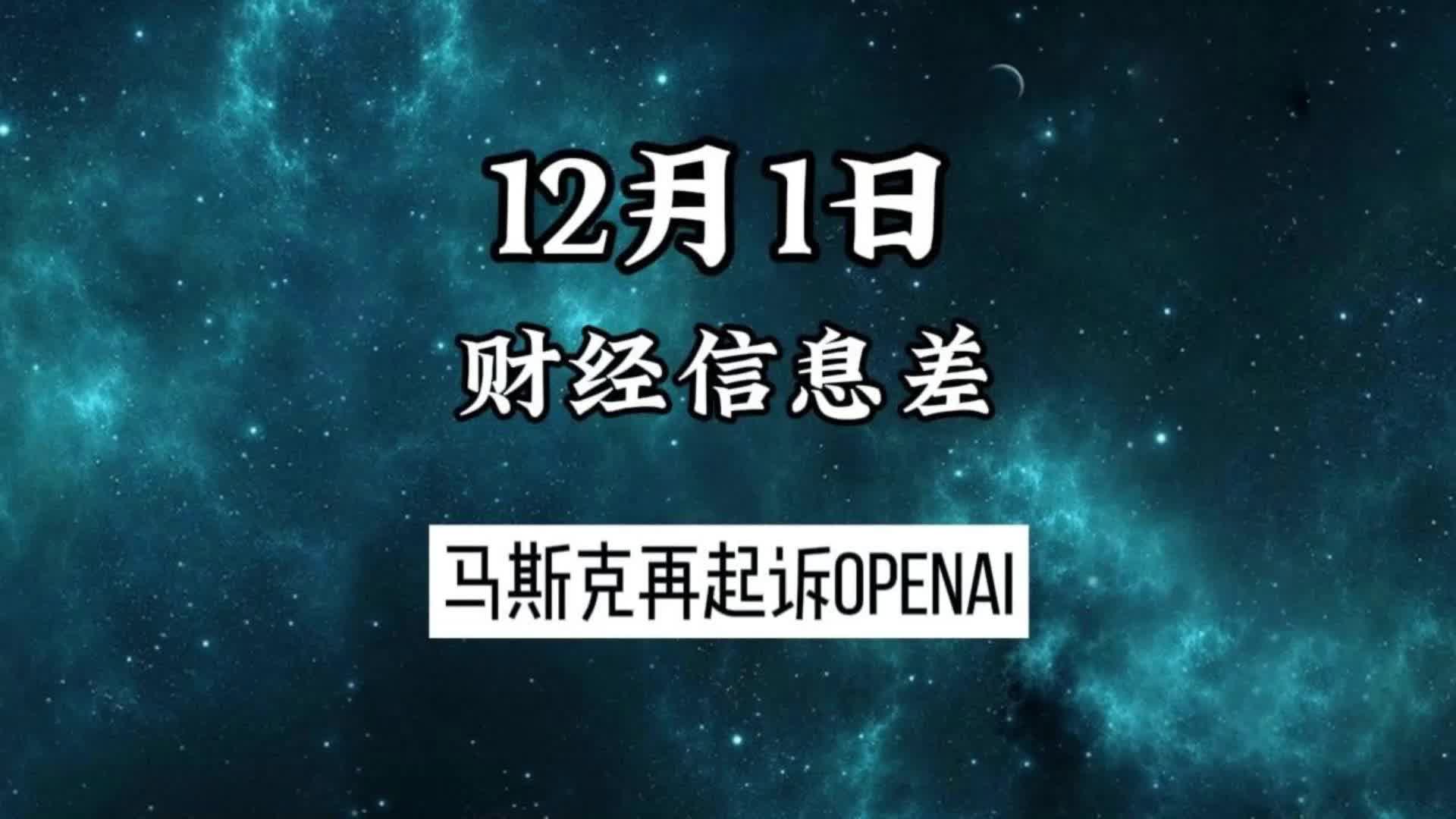 12月1日

财经信息差

马斯克再起诉OPENAI